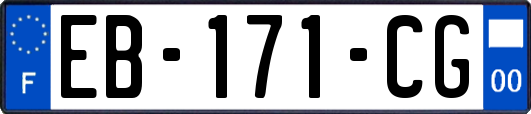 F
EB-171-CG
00